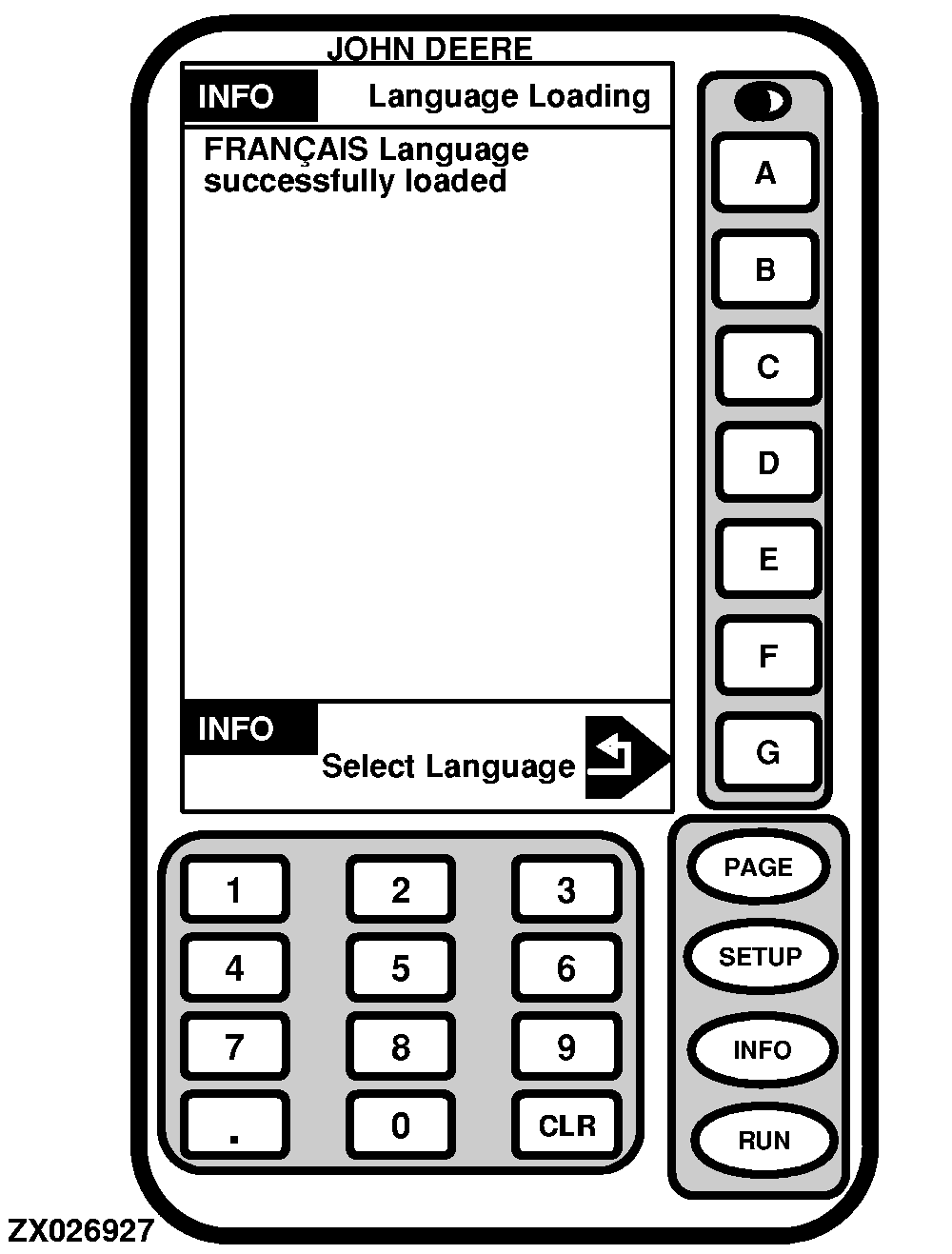 JOHN DEERE

INFO Language Loading

FRANÇAIS Language successfully loaded

INFO

Select Language

A
B
C
D
E
F
G

1 2 3
4 5 6
7 8 9
. 0 CLR

PAGE
SETUP
INFO
RUN

ZX026927